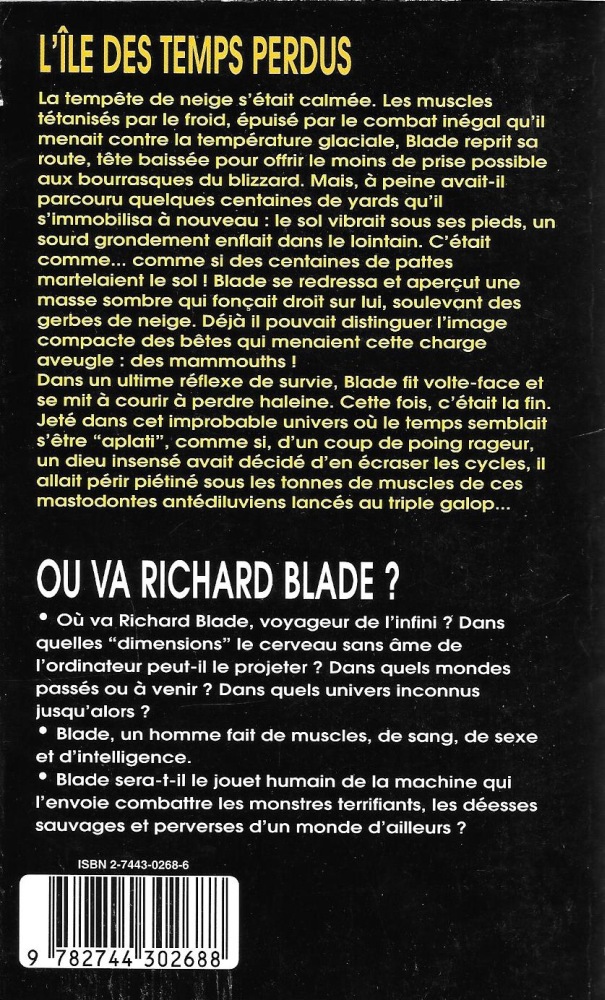 L'ÎLE DES TEMPS PERDUS

La tempête de neige s'était calmée. Les muscles tétanisés par le froid, épuisé par le combat inégal qu'il menait contre la température glaciale, Blade reprit sa route, tête baissée pour offrir le moins de prise possible aux bourrasques du blizzard. Mais, à peine avait-il parcouru quelques centaines de yards qu'il s'immobilisa à nouveau : le sol vibrait sous ses pieds, un sourd grondement enflait dans le lointain. C'était comme... comme si des centaines de pattes martelaient le sol ! Blade se redressa et aperçut une masse sombre qui fonçait droit sur lui, soulevant des gerbes de neige. Déjà il pouvait distinguer l'image compacte des bêtes qui menaient cette charge aveugle : des mammouths !
Dans un ultime réflexe de survie, Blade fit volte-face et se mit à courir à perdre haleine. Cette fois, c'était la fin. Jeté dans cet improbable univers où le temps semblait s'être "aplati", comme si, d'un coup de poing rageur, un dieu insensé avait décidé d'en écraser les cycles, il allait périr piétiné sous les tonnes de muscles de ces mastodontes antédiluviens lancés au triple galop...

OU VA RICHARD BLADE ?

• Où va Richard Blade, voyageur de l'infini ? Dans quelles "dimensions" le cerveau sans âme de l'ordinateur peut-il le projeter ? Dans quels mondes passés ou à venir ? Dans quels univers inconnus jusqu'alors ?
• Blade, un homme fait de muscles, de sang, de sexe et d'intelligence.
• Blade sera-t-il le jouet humain de la machine qui l'envoie combattre les monstres terrifiants, les déesses sauvages et perverses d'un monde d'ailleurs ?

ISBN 2-7443-0268-6

9 782744 302688